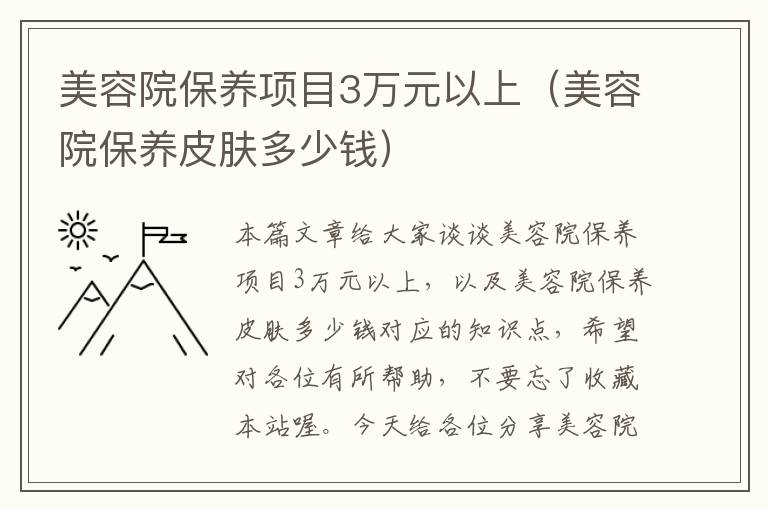 美容院保养项目3万元以上（美容院保养皮肤多少钱）

本篇文章给大家谈谈美容院保养项目3万元以上，以及美容院保养皮肤多少钱对应的知识点，希望对各位有所帮助，不要忘了收藏本站喔。今天给各位分享美容院